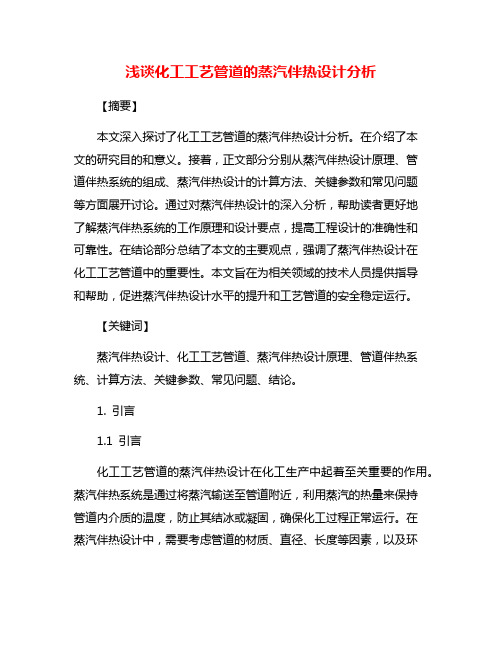 浅谈化工工艺管道的蒸汽伴热设计分析

【摘要】

本文深入探讨了化工工艺管道的蒸汽伴热设计分析。在介绍了本文的研究目的和意义。接着，正文部分分别从蒸汽伴热设计原理、管道伴热系统的组成、蒸汽伴热设计的计算方法、关键参数和常见问题等方面展开讨论。通过对蒸汽伴热设计的深入分析，帮助读者更好地了解蒸汽伴热系统的工作原理和设计要点，提高工程设计的准确性和可靠性。在结论部分总结了本文的主要观点，强调了蒸汽伴热设计在化工工艺管道中的重要性。本文旨在为相关领域的技术人员提供指导和帮助，促进蒸汽伴热设计水平的提升和工艺管道的安全稳定运行。

【关键词】

蒸汽伴热设计、化工工艺管道、蒸汽伴热设计原理、管道伴热系统、计算方法、关键参数、常见问题、结论。

1. 引言

1.1 引言

化工工艺管道的蒸汽伴热设计在化工生产中起着至关重要的作用。蒸汽伴热系统是通过将蒸汽输送至管道附近，利用蒸汽的热量来保持管道内介质的温度，防止其结冰或凝固，确保化工过程正常运行。在蒸汽伴热设计中，需要考虑管道的材质、直径、长度等因素，以及环